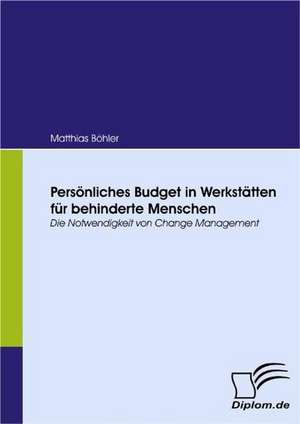 Matthias Böhler

Persönliches Budget in Werkstätten für behinderte Menschen
Die Notwendigkeit von Change Management

Diplom.de